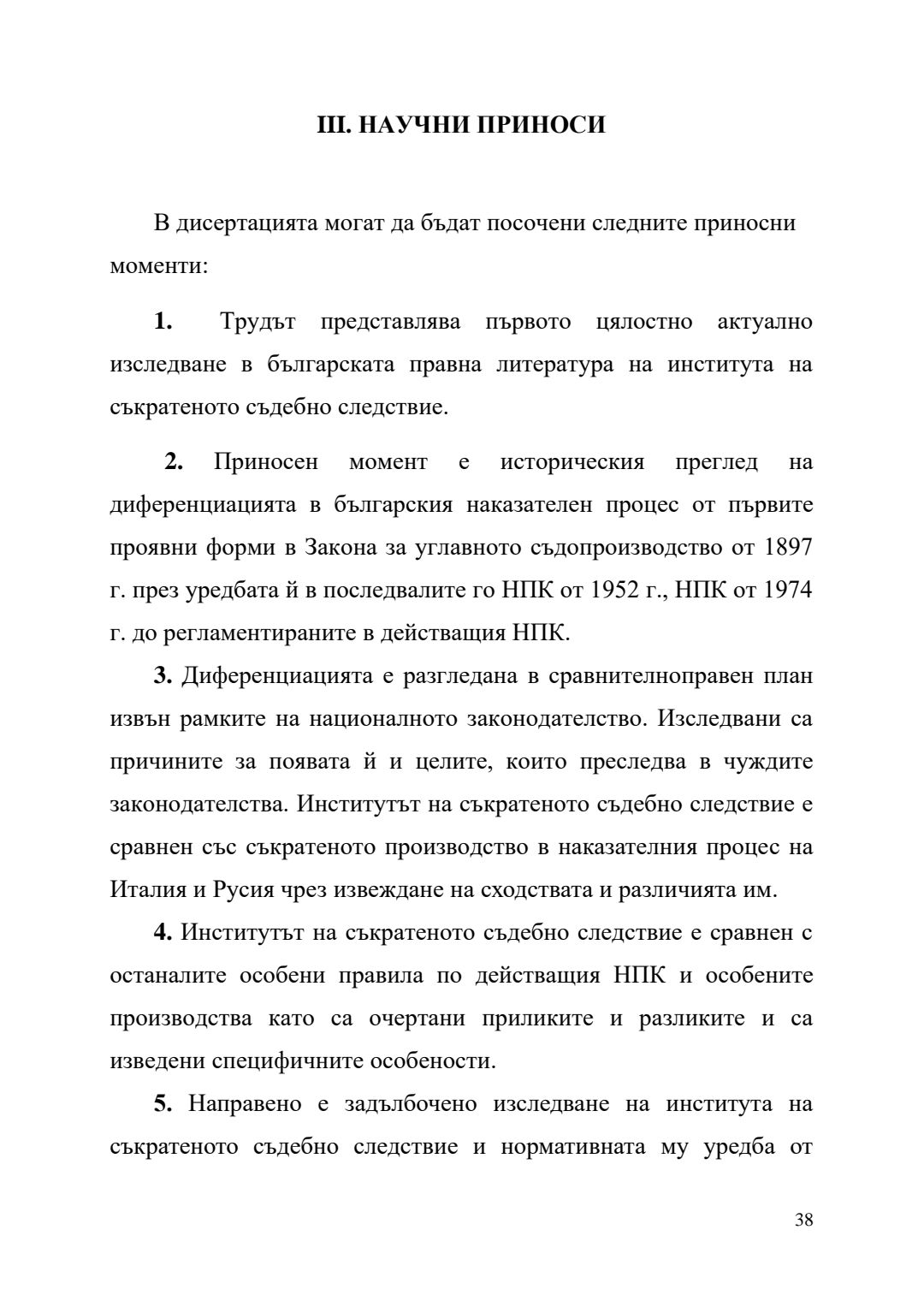 III. НАУЧНИ ПРИНОСИ

В дисертацията могат да бъдат посочени следните приносни моменти:

1. Трудът представлява първото цялостно актуално изследване в българската правна литература на института на съкратеното съдебно следствие.

2. Приносен момент е историческия преглед на диференциацията в българския наказателен процес от първите проявни форми в Закона за углавното съдопроизводство от 1897 г. през уредбата й в последвалите го НПК от 1952 г., НПК от 1974 г. до регламентираните в действащия НПК.

3. Диференциацията е разгледана в сравнителноправен план извън рамките на националното законодателство. Изследвани са причините за появата й и целите, които преследва в чуждите законодателства. Институтът на съкратеното съдебно следствие е сравнен със съкратеното производство в наказателния процес на Италия и Русия чрез извеждане на сходствата и различията им.

4. Институтът на съкратеното съдебно следствие е сравнен с останалите особени правила по действащия НПК и особените производства като са очертани приликите и разликите и са изведени специфичните особености.

5. Направено е задълбочено изследване на института на съкратеното съдебно следствие и нормативната му уредба от

38